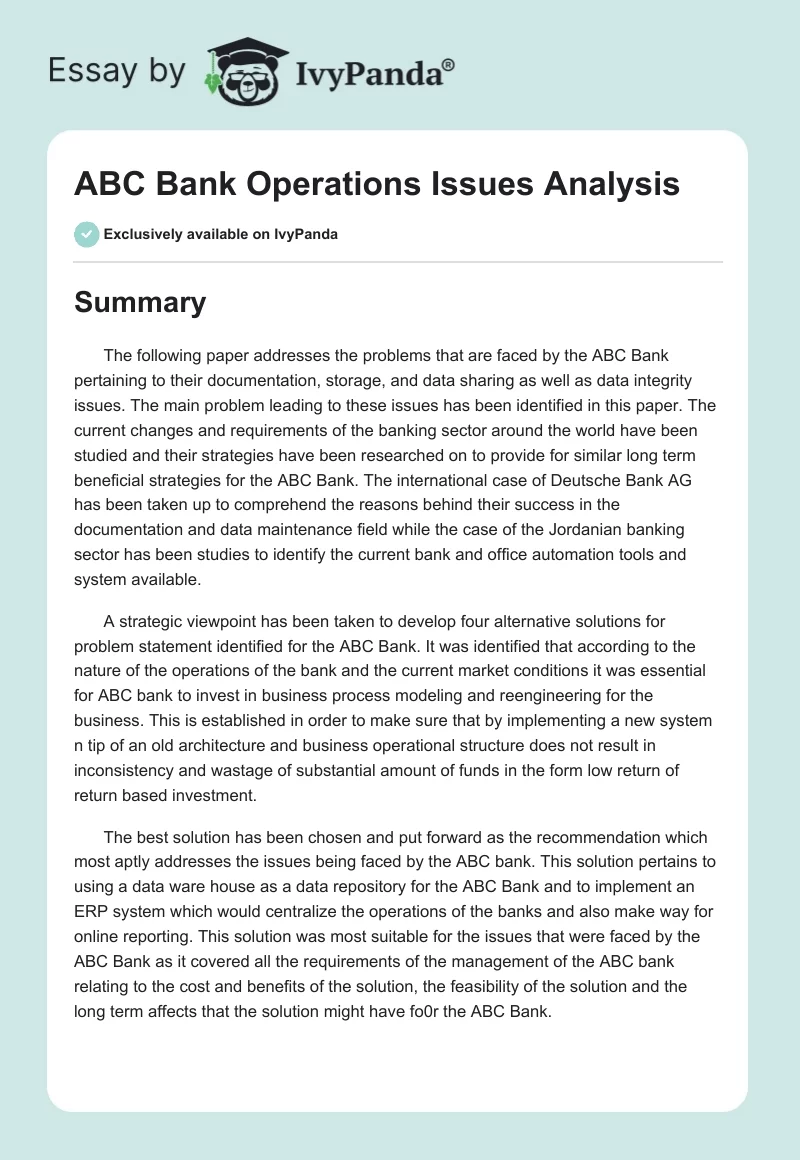 Essay by IvyPanda®

ABC Bank Operations Issues Analysis

Exclusively available on IvyPanda

Summary

The following paper addresses the problems that are faced by the ABC Bank pertaining to their documentation, storage, and data sharing as well as data integrity issues. The main problem leading to these issues has been identified in this paper. The current changes and requirements of the banking sector around the world have been studied and their strategies have been researched on to provide for similar long term beneficial strategies for the ABC Bank. The international case of Deutsche Bank AG has been taken up to comprehend the reasons behind their success in the documentation and data maintenance field while the case of the Jordanian banking sector has been studies to identify the current bank and office automation tools and system available.

A strategic viewpoint has been taken to develop four alternative solutions for problem statement identified for the ABC Bank. It was identified that according to the nature of the operations of the bank and the current market conditions it was essential for ABC bank to invest in business process modeling and reengineering for the business. This is established in order to make sure that by implementing a new system n tip of an old architecture and business operational structure does not result in inconsistency and wastage of substantial amount of funds in the form low return of return based investment.

The best solution has been chosen and put forward as the recommendation which most aptly addresses the issues being faced by the ABC bank. This solution pertains to using a data ware house as a data repository for the ABC Bank and to implement an ERP system which would centralize the operations of the banks and also make way for online reporting. This solution was most suitable for the issues that were faced by the ABC Bank as it covered all the requirements of the management of the ABC bank relating to the cost and benefits of the solution, the feasibility of the solution and the long term affects that the solution might have fo0r the ABC Bank.